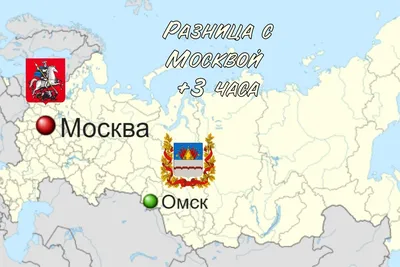 Разница с Москвой +3 часа

Москва

Омск